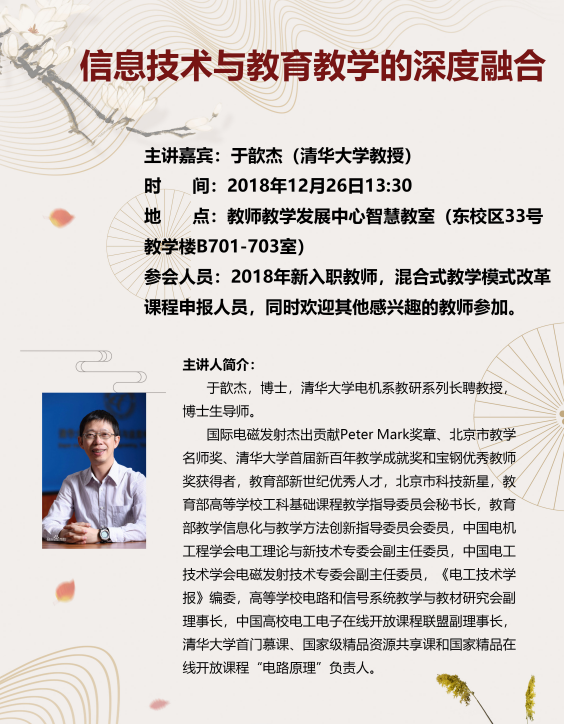 信息技术与教育教学的深度融合

主讲嘉宾：于歆杰（清华大学教授）
时　　间：2018年12月26日13:30
地　　点：教师教学发展中心智慧教室（东校区33号教学楼B701-703室）
参会人员：2018年新入职教师，混合式教学模式改革课程申报人员，同时欢迎其他感兴趣的教师参加。

主讲人简介：
于歆杰，博士，清华大学电机系教研系列长聘教授，博士生导师。

国际电磁发射杰出贡献Peter Mark奖章、北京市教学名师奖、清华大学首届新百年教学成就奖和宝钢优秀教师奖获得者，教育部新世纪优秀人才，北京市科技新星，教育部高等学校工科基础课程教学指导委员会秘书长，教育部教学信息化与教学方法创新指导委员会委员，中国电机工程学会电工理论与新技术专委会副主任委员，中国电工技术学会电磁发射技术专委会副主任委员，《电工技术学报》编委，高等学校电路和信号系统教学与教材研究会副理事长，中国高校电工电子在线开放课程联盟副理事长，清华大学首门慕课、国家级精品资源共享课和国家精品在线开放课程“电路原理”负责人。